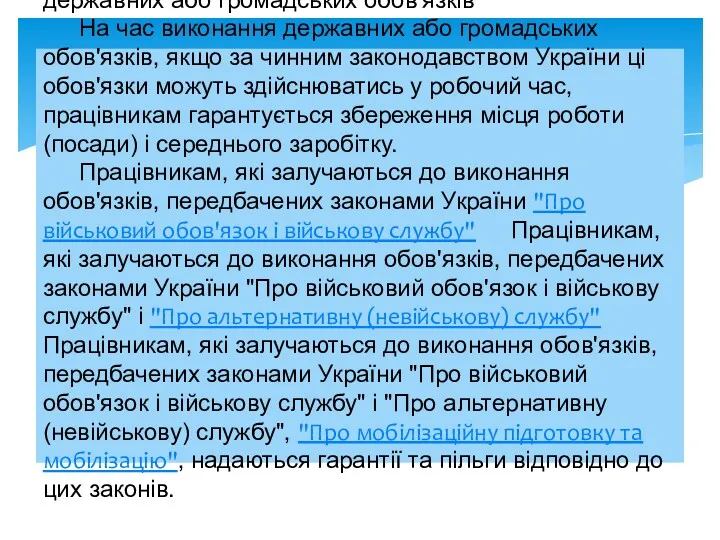 державних або громадських обов'язків

На час виконання державних або громадських обов'язків, якщо за чинним законодавством України ці обов'язки можуть здійснюватись у робочий час, працівникам гарантується збереження місця роботи (посади) і середнього заробітку.

Працівникам, які залучаються до виконання обов'язків, передбачених законами України "Про військовий обов'язок і військову службу" Працівникам, які залучаються до виконання обов'язків, передбачених законами України "Про військовий обов'язок і військову службу" і "Про альтернативну (невійськову) службу" Працівникам, які залучаються до виконання обов'язків, передбачених законами України "Про військовий обов'язок і військову службу" і "Про альтернативну (невійськову) службу", "Про мобілізаційну підготовку та мобілізацію", надаються гарантії та пільги відповідно до цих законів.